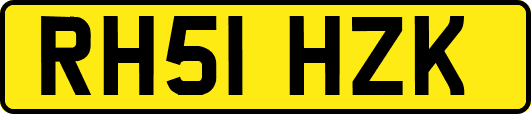 RH51 HZK